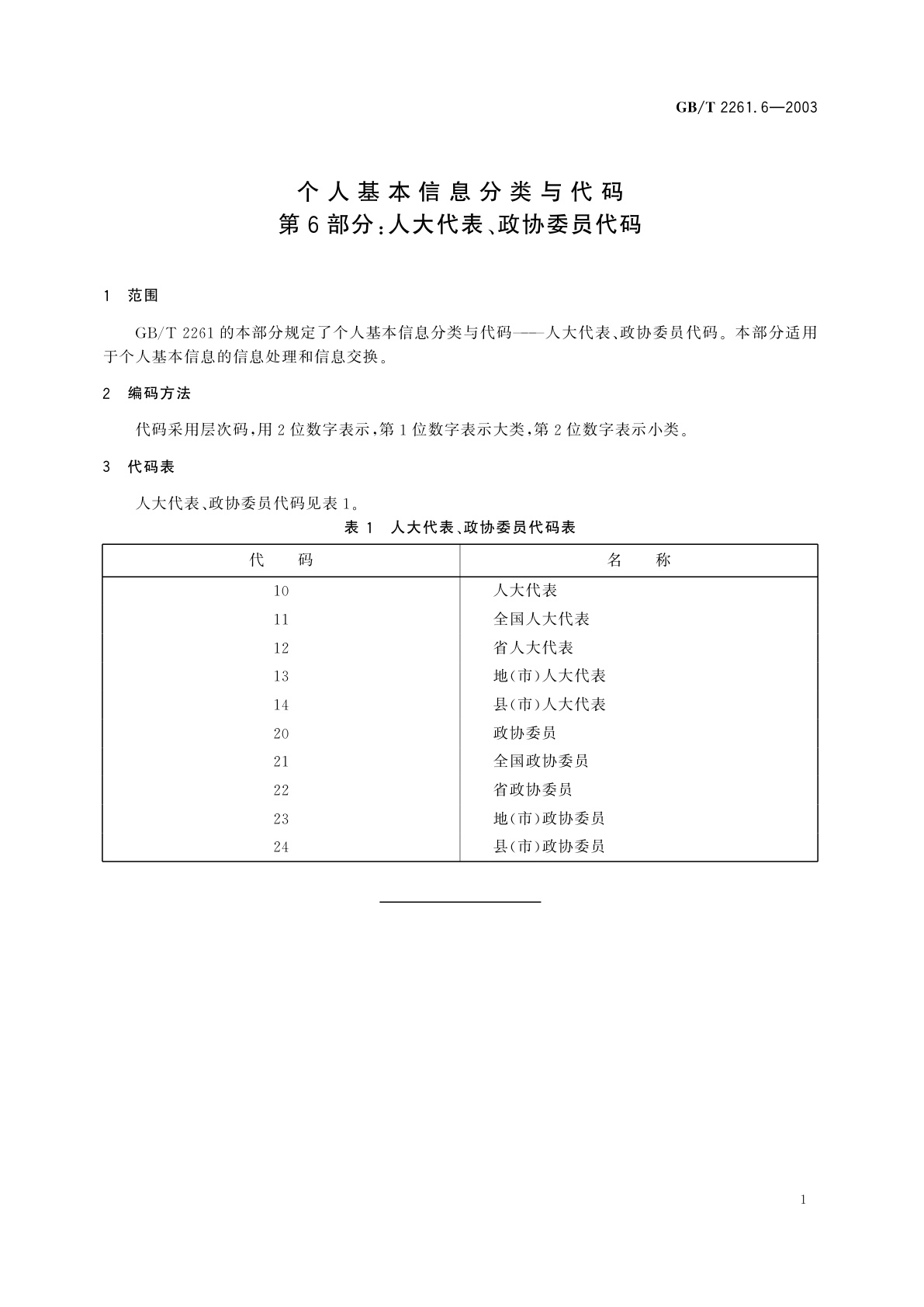 GB/T 2261.6—2003

个人基本信息分类与代码
第6部分：人大代表、政协委员代码

1 范围

GB/T 2261的本部分规定了个人基本信息分类与代码——人大代表、政协委员代码。本部分适用于个人基本信息的信息处理和信息交换。

2 编码方法

代码采用层次码，用2位数字表示，第1位数字表示大类，第2位数字表示小类。

3 代码表

人大代表、政协委员代码见表1。

表1 人大代表、政协委员代码表

| 代 码 | 名 称 |
|---|---|
| 10 | 人大代表 |
| 11 | 全国人大代表 |
| 12 | 省人大代表 |
| 13 | 地(市)人大代表 |
| 14 | 县(市)人大代表 |
| 20 | 政协委员 |
| 21 | 全国政协委员 |
| 22 | 省政协委员 |
| 23 | 地(市)政协委员 |
| 24 | 县(市)政协委员 |

1